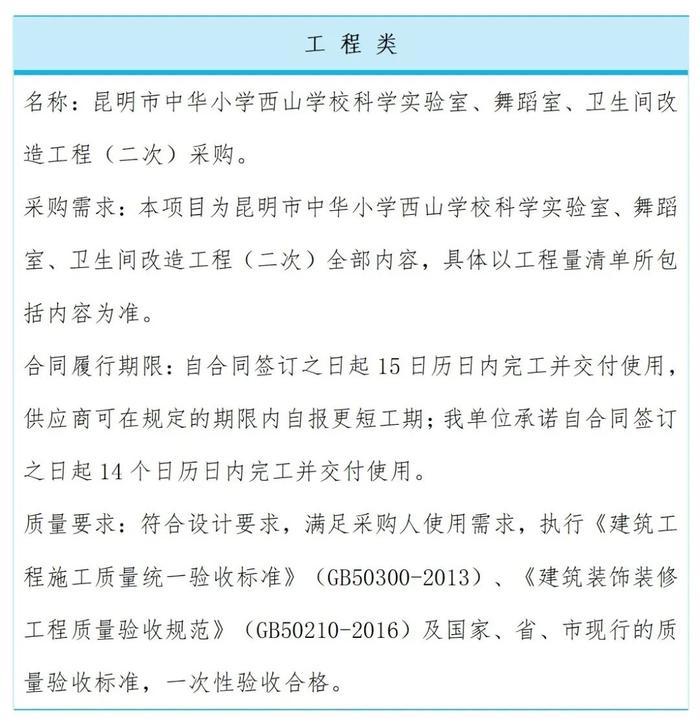 工 程 类

名称：昆明市中华小学西山学校科学实验室、舞蹈室、卫生间改造工程（二次）采购。

采购需求：本项目为昆明市中华小学西山学校科学实验室、舞蹈室、卫生间改造工程（二次）全部内容，具体以工程量清单所包括内容为准。

合同履行期限：自合同签订之日起 15 日历日内完工并交付使用，供应商可在规定的期限内自报更短工期；我单位承诺自合同签订之日起 14 个日历日内完工并交付使用。

质量要求：符合设计要求，满足采购人使用需求，执行《建筑工程施工质量统一验收标准》（GB50300-2013）、《建筑装饰装修工程质量验收规范》（GB50210-2016）及国家、省、市现行的质量验收标准，一次性验收合格。